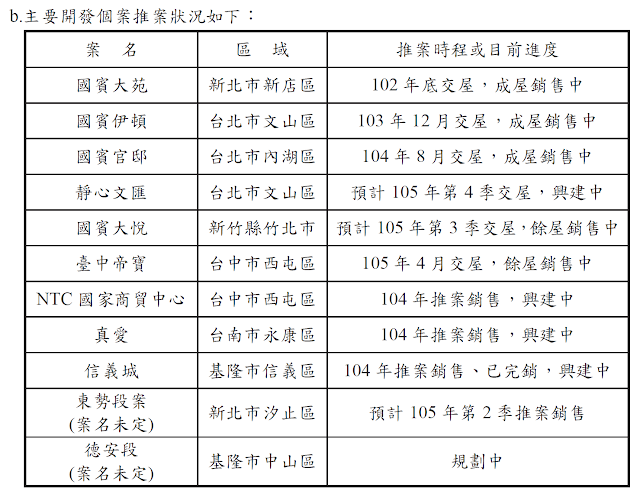 b.主要開發個案推案狀況如下：

| 案　名 | 區　域 | 推案時程或目前進度 |
|---|---|---|
| 國賓大苑 | 新北市新店區 | 102 年底交屋，成屋銷售中 |
| 國賓伊頓 | 台北市文山區 | 103 年 12 月交屋，成屋銷售中 |
| 國賓官邸 | 台北市內湖區 | 104 年 8 月交屋，成屋銷售中 |
| 靜心文匯 | 台北市文山區 | 預計 105 年第 4 季交屋，興建中 |
| 國賓大悅 | 新竹縣竹北市 | 預計 105 年第 3 季交屋，餘屋銷售中 |
| 臺中帝寶 | 台中市西屯區 | 105 年 4 月交屋，餘屋銷售中 |
| NTC 國家商貿中心 | 台中市西屯區 | 104 年推案銷售，興建中 |
| 真愛 | 台南市永康區 | 104 年推案銷售，興建中 |
| 信義城 | 基隆市信義區 | 104 年推案銷售、已完銷，興建中 |
| 東勢段案 (案名未定) | 新北市汐止區 | 預計 105 年第 2 季推案銷售 |
| 德安段 (案名未定) | 基隆市中山區 | 規劃中 |